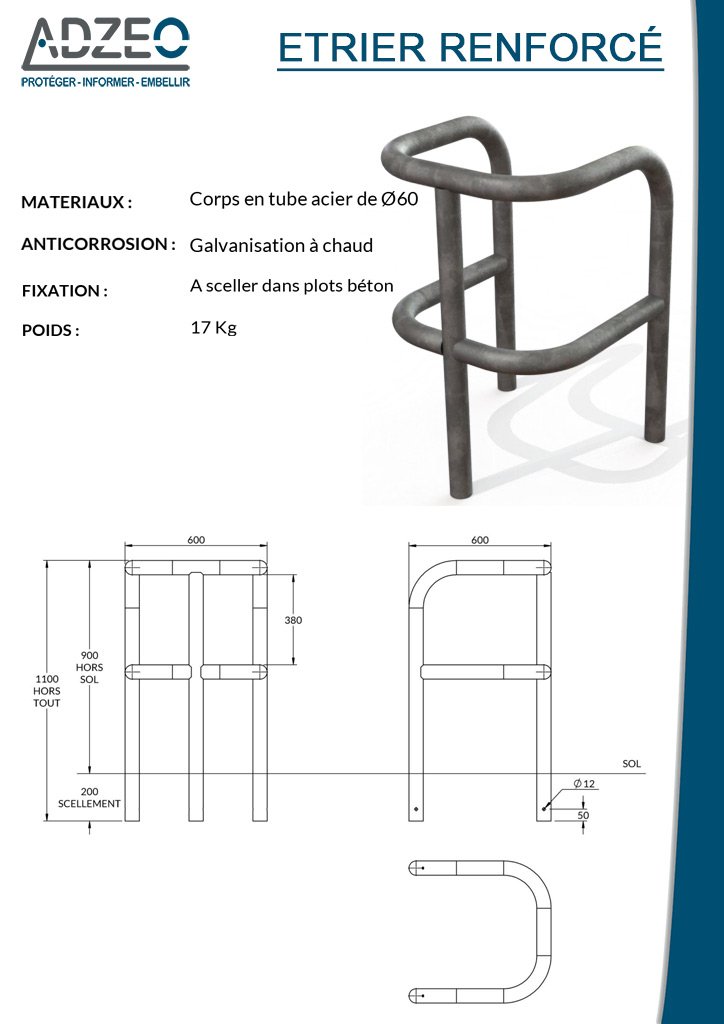 ADZEO
PROTÉGER - INFORMER - EMBELLIR

ETRIER RENFORCÉ

MATERIAUX : Corps en tube acier de Ø60

ANTICORROSION : Galvanisation à chaud

FIXATION : A sceller dans plots béton

POIDS : 17 Kg

600

380

900 HORS SOL

1100 HORS TOUT

200 SCELLEMENT

600

SOL

Ø 12

50